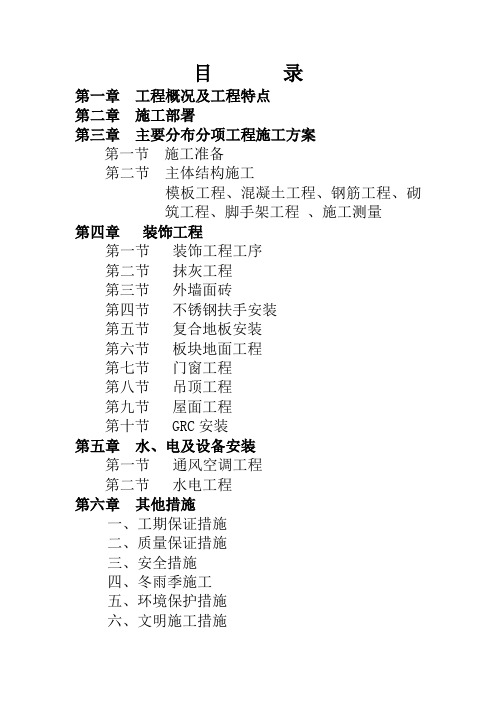 目 录

第一章 工程概况及工程特点

第二章 施工部署

第三章 主要分布分项工程施工方案

第一节 施工准备

第二节 主体结构施工

模板工程、混凝土工程、钢筋工程、砌筑工程、脚手架工程 、施工测量

第四章 装饰工程

第一节 装饰工程工序

第二节 抹灰工程

第三节 外墙面砖

第四节 不锈钢扶手安装

第五节 复合地板安装

第六节 板块地面工程

第七节 门窗工程

第八节 吊顶工程

第九节 屋面工程

第十节 GRC 安装

第五章 水、电及设备安装

第一节 通风空调工程

第二节 水电工程

第六章 其他措施

一、工期保证措施

二、质量保证措施

三、安全措施

四、冬雨季施工

五、环境保护措施

六、文明施工措施